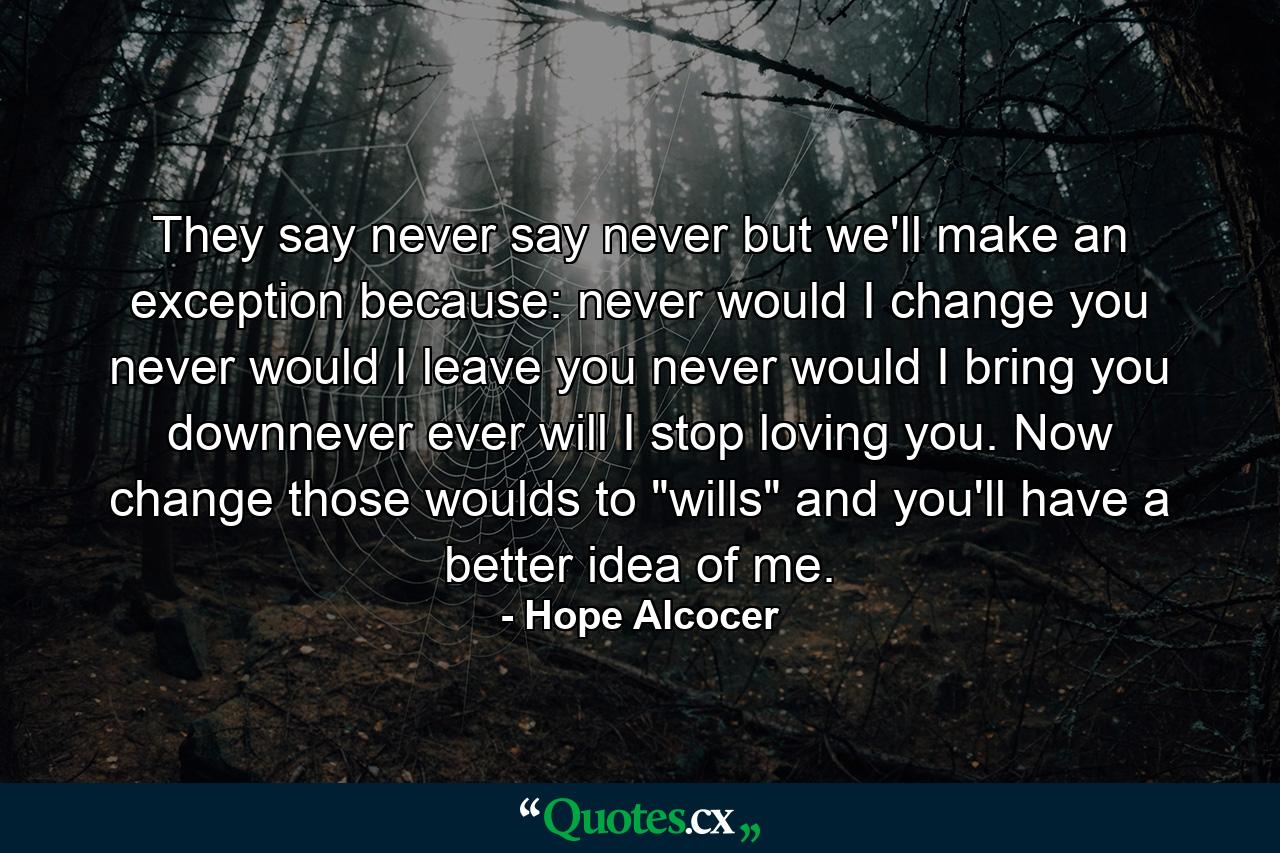 They say never say never but we'll make an exception because: never would I change you never would I leave you never would I bring you downnever ever will I stop loving you. Now change those woulds to "wills" and you'll have a better idea of me.
- Hope Alcocer

“Quotes.cx„